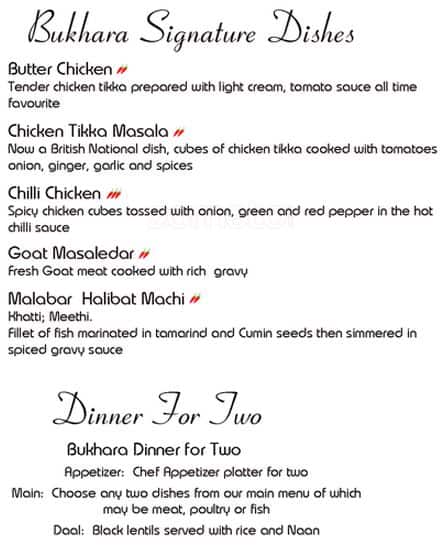 Bukhara Signature Dishes

Butter Chicken
Tender chicken tikka prepared with light cream, tomato sauce all time favourite

Chicken Tikka Masala
Now a British National dish, cubes of chicken tikka cooked with tomatoes onion, ginger, garlic and spices

Chilli Chicken
Spicy chicken cubes tossed with onion, green and red pepper in the hot chilli sauce

Goat Masaledar
Fresh Goat meat cooked with rich gravy

Malabar Halibat Machi
Khatti; Meethi.
Fillet of fish marinated in tamarind and Cumin seeds then simmered in spiced gravy sauce

Dinner For Two

Bukhara Dinner for Two
Appetizer: Chef Appetizer platter for two
Main: Choose any two dishes from our main menu of which may be meat, poultry or fish
Daal: Black lentils served with rice and Naan